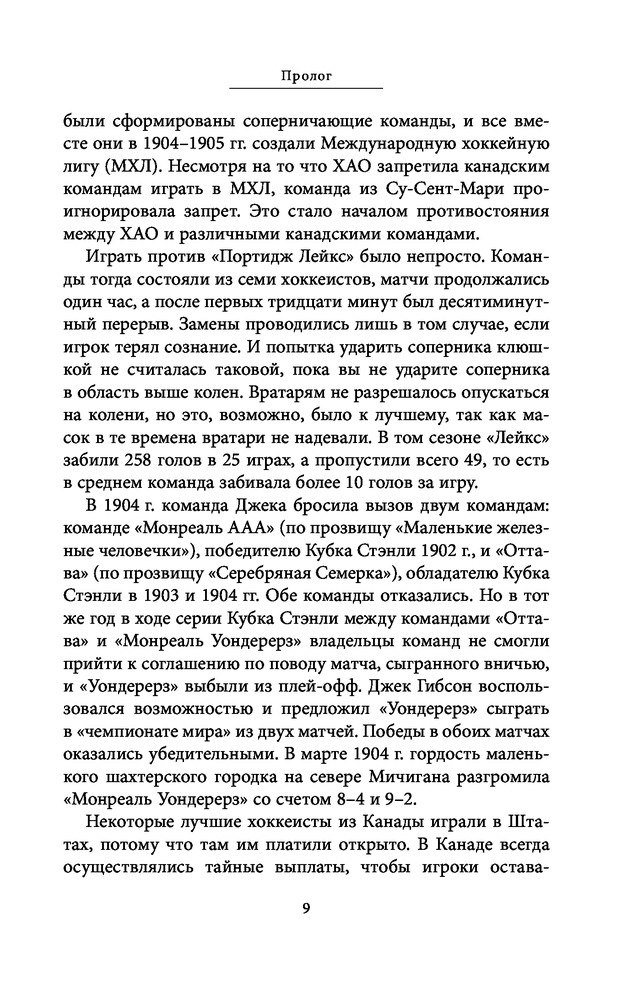 Пролог

были сформированы соперничающие команды, и все вместе они в 1904–1905 гг. создали Международную хоккейную лигу (МХЛ). Несмотря на то что ХАО запретила канадским командам играть в МХЛ, команда из Су-Сент-Мари проигнорировала запрет. Это стало началом противостояния между ХАО и различными канадскими командами.

Играть против «Портидж Лейкс» было непросто. Команды тогда состояли из семи хоккеистов, матчи продолжались один час, а после первых тридцати минут был десятиминутный перерыв. Замены проводились лишь в том случае, если игрок терял сознание. И попытка ударить соперника клюшкой не считалась таковой, пока вы не ударите соперника в область выше колен. Вратарям не разрешалось опускаться на колени, но это, возможно, было к лучшему, так как масок в те времена вратари не надевали. В том сезоне «Лейкс» забили 258 голов в 25 играх, а пропустили всего 49, то есть в среднем команда забивала более 10 голов за игру.

В 1904 г. команда Джека бросила вызов двум командам: команде «Монреаль ААА» (по прозвищу «Маленькие железные человечки»), победителю Кубка Стэнли 1902 г., и «Оттава» (по прозвищу «Серебряная Семерка»), обладателю Кубка Стэнли в 1903 и 1904 гг. Обе команды отказались. Но в тот же год в ходе серии Кубка Стэнли между командами «Оттава» и «Монреаль Уондерерз» владельцы команд не смогли прийти к соглашению по поводу матча, сыгранного вничью, и «Уондерерз» выбыли из плей-офф. Джек Гибсон воспользовался возможностью и предложил «Уондерерз» сыграть в «чемпионате мира» из двух матчей. Победы в обоих матчах оказались убедительными. В марте 1904 г. гордость маленького шахтерского городка на севере Мичигана разгромила «Монреаль Уондерерз» со счетом 8–4 и 9–2.

Некоторые лучшие хоккеисты из Канады играли в Штатах, потому что там им платили открыто. В Канаде всегда осуществлялись тайные выплаты, чтобы игроки остава-

9